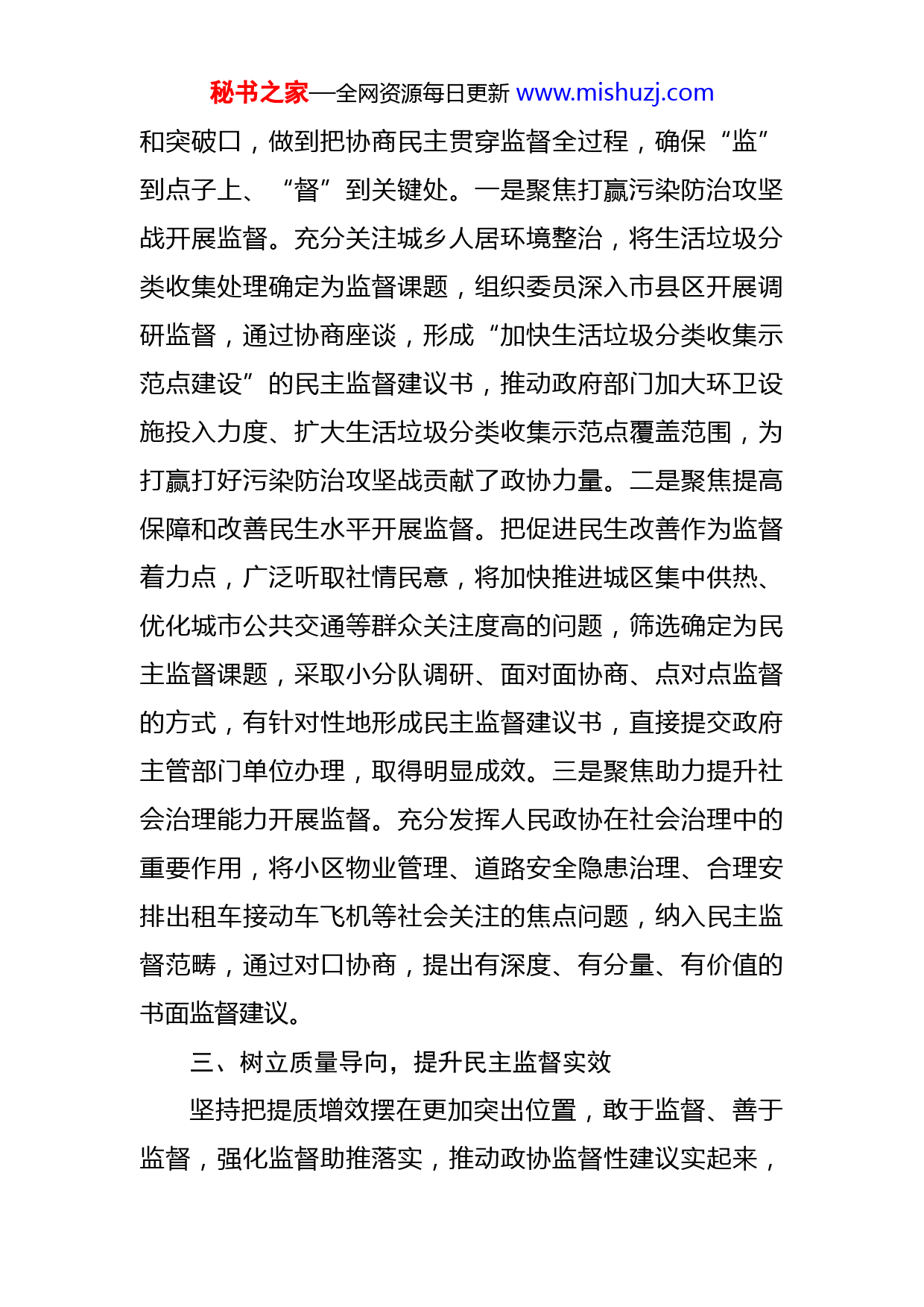 秘书之家—全网资源每日更新 www.mishuzj.com

和突破口，做到把协商民主贯穿监督全过程，确保“监”到点子上、“督”到关键处。一是聚焦打赢污染防治攻坚战开展监督。充分关注城乡人居环境整治，将生活垃圾分类收集处理确定为监督课题，组织委员深入市县区开展调研监督，通过协商座谈，形成“加快生活垃圾分类收集示范点建设”的民主监督建议书，推动政府部门加大环卫设施投入力度、扩大生活垃圾分类收集示范点覆盖范围，为打赢打好污染防治攻坚战贡献了政协力量。二是聚焦提高保障和改善民生水平开展监督。把促进民生改善作为监督着力点，广泛听取社情民意，将加快推进城区集中供热、优化城市公共交通等群众关注度高的问题，筛选确定为民主监督课题，采取小分队调研、面对面协商、点对点监督的方式，有针对性地形成民主监督建议书，直接提交政府主管部门单位办理，取得明显成效。三是聚焦助力提升社会治理能力开展监督。充分发挥人民政协在社会治理中的重要作用，将小区物业管理、道路安全隐患治理、合理安排出租车接动车飞机等社会关注的焦点问题，纳入民主监督范畴，通过对口协商，提出有深度、有分量、有价值的书面监督建议。

三、树立质量导向，提升民主监督实效

坚持把提质增效摆在更加突出位置，敢于监督、善于监督，强化监督助推落实，推动政协监督性建议实起来，